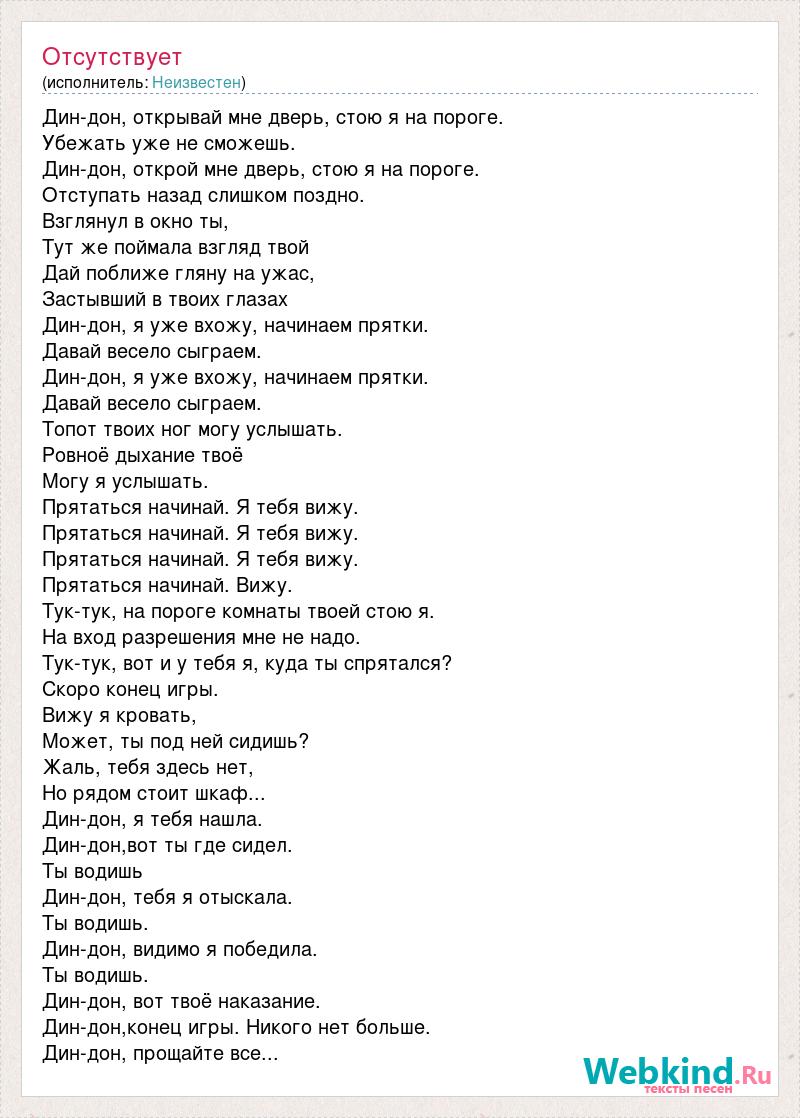 Отсутствует
(исполнитель: Неизвестен)

Дин-дон, открывай мне дверь, стою я на пороге.
Убежать уже не сможешь.
Дин-дон, открой мне дверь, стою я на пороге.
Отступать назад слишком поздно.
Взглянул в окно ты,
Тут же поймала взгляд твой
Дай поближе гляну на ужас,
Застывший в твоих глазах
Дин-дон, я уже вхожу, начинаем прятки.
Давай весело сыграем.
Дин-дон, я уже вхожу, начинаем прятки.
Давай весело сыграем.
Топот твоих ног могу услышать.
Ровноё дыхание твоё
Могу я услышать.
Прятаться начинай. Я тебя вижу.
Прятаться начинай. Я тебя вижу.
Прятаться начинай. Я тебя вижу.
Прятаться начинай. Вижу.
Тук-тук, на пороге комнаты твоей стою я.
На вход разрешения мне не надо.
Тук-тук, вот и у тебя я, куда ты спрятался?
Скоро конец игры.
Вижу я кровать,
Может, ты под ней сидишь?
Жаль, тебя здесь нет,
Но рядом стоит шкаф...
Дин-дон, я тебя нашла.
Дин-дон,вот ты где сидел.
Ты водишь
Дин-дон, тебя я отыскала.
Ты водишь.
Дин-дон, видимо я победила.
Ты водишь.
Дин-дон, вот твоё наказание.
Дин-дон,конец игры. Никого нет больше.
Дин-дон, прощайте все...

Webkind.Ru
тексты песен